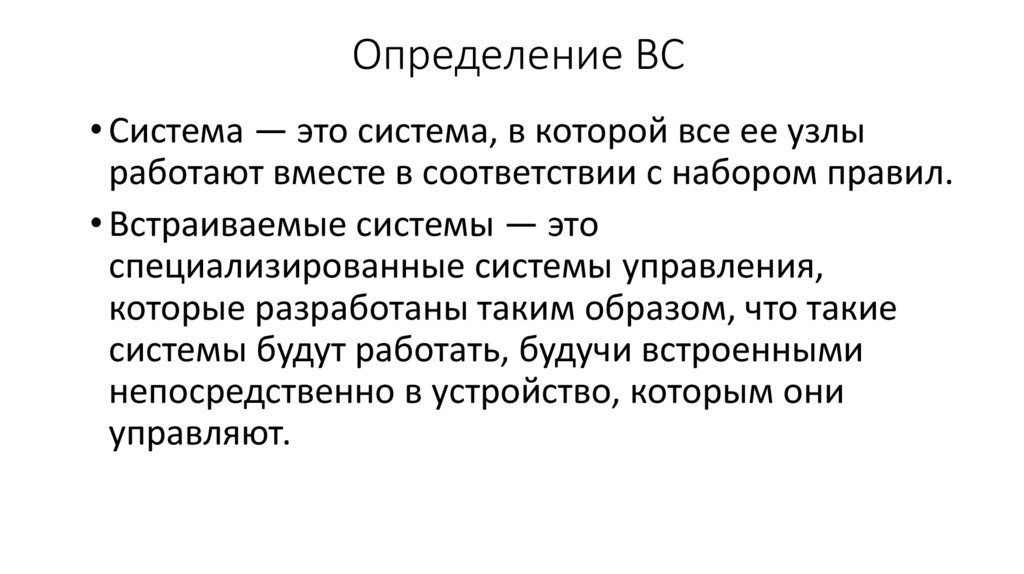 Определение ВС

• Система — это система, в которой все ее узлы работают вместе в соответствии с набором правил.

• Встраиваемые системы — это специализированные системы управления, которые разработаны таким образом, что такие системы будут работать, будучи встроенными непосредственно в устройство, которым они управляют.